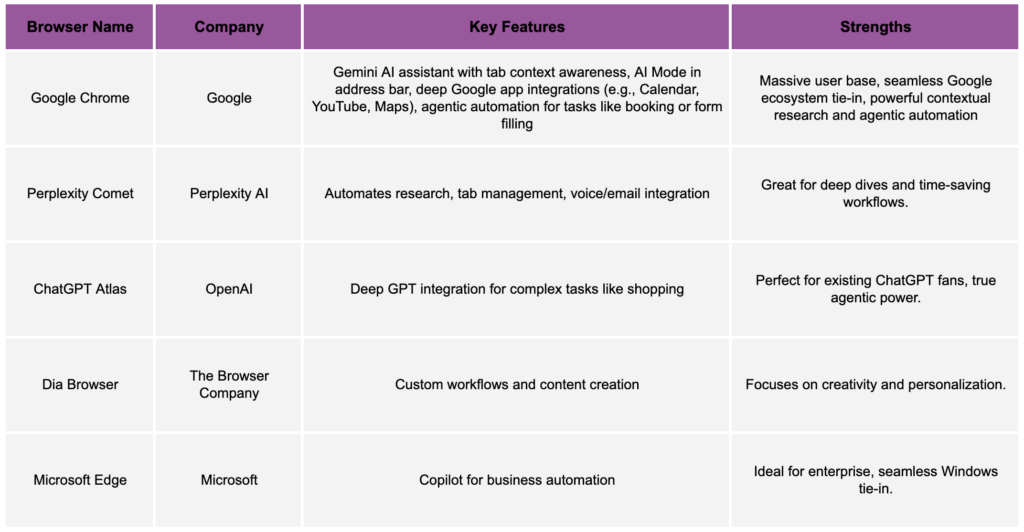 | Browser Name | Company | Key Features | Strengths |
|---|---|---|---|
| Google Chrome | Google | Gemini AI assistant with tab context awareness, AI Mode in address bar, deep Google app integrations (e.g., Calendar, YouTube, Maps), agentic automation for tasks like booking or form filling | Massive user base, seamless Google ecosystem tie-in, powerful contextual research and agentic automation |
| Perplexity Comet | Perplexity AI | Automates research, tab management, voice/email integration | Great for deep dives and time-saving workflows. |
| ChatGPT Atlas | OpenAI | Deep GPT integration for complex tasks like shopping | Perfect for existing ChatGPT fans, true agentic power. |
| Dia Browser | The Browser Company | Custom workflows and content creation | Focuses on creativity and personalization. |
| Microsoft Edge | Microsoft | Copilot for business automation | Ideal for enterprise, seamless Windows tie-in. |